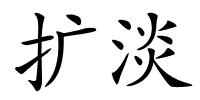 扩淡